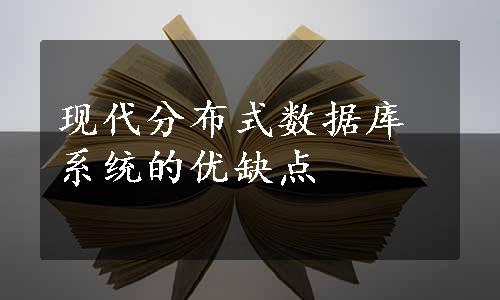 现代分布式数据库系统的优缺点